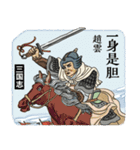 一身是胆
趙雲
三国志